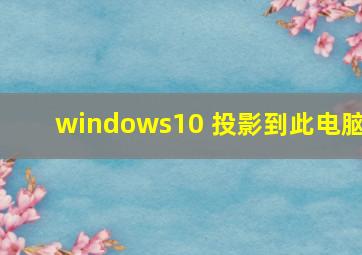 windows10 投影到此电脑